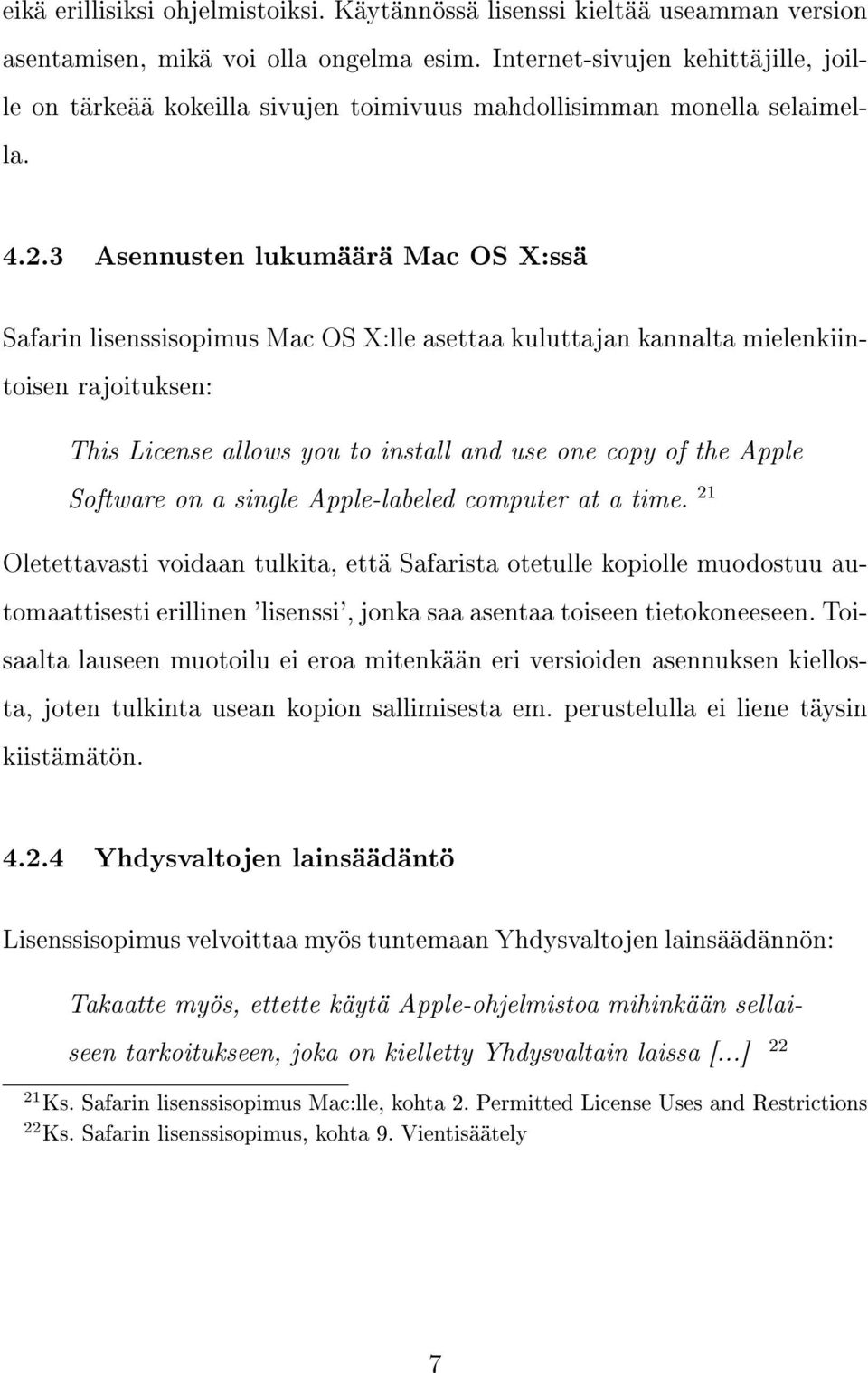 eikä erillisiksi ohjelmistoiksi. Käytännössä lisenssi kieltää useamman version asentamisen, mikä voi olla ongelma esim. Internet-sivujen kehittäjille, joille on tärkeää kokeilla sivujen toimivuus mahdollisimman monella selaimella.

4.2.3 Asennusten lukumäärä Mac OS X:ssä

Safarin lisenssisopimus Mac OS X:lle asettaa kuluttajan kannalta mielenkiintoisen rajoituksen:

This License allows you to install and use one copy of the Apple Software on a single Apple-labeled computer at a time. $^{21}$

Oletettavasti voidaan tulkita, että Safarista otetulle kopiolle muodostuu automaattisesti erillinen 'lisenssi', jonka saa asentaa toiseen tietokoneeseen. Toisaalta lauseen muotoilu ei eroa mitenkään eri versioiden asennuksen kiellosta, joten tulkinta usean kopion sallimisesta em. perustelulla ei liene täysin kiistämätön.

4.2.4 Yhdysvaltojen lainsäädäntö

Lisenssisopimus velvoittaa myös tuntemaan Yhdysvaltojen lainsäädännön:

Takaatte myös, ettette käytä Apple-ohjelmistoa mihinkään sellaiseen tarkoitukseen, joka on kielletty Yhdysvaltain laissa [...] $^{22}$

$^{21}$Ks. Safarin lisenssisopimus Mac:lle, kohta 2. Permitted License Uses and Restrictions
$^{22}$Ks. Safarin lisenssisopimus, kohta 9. Vientisäätely

7